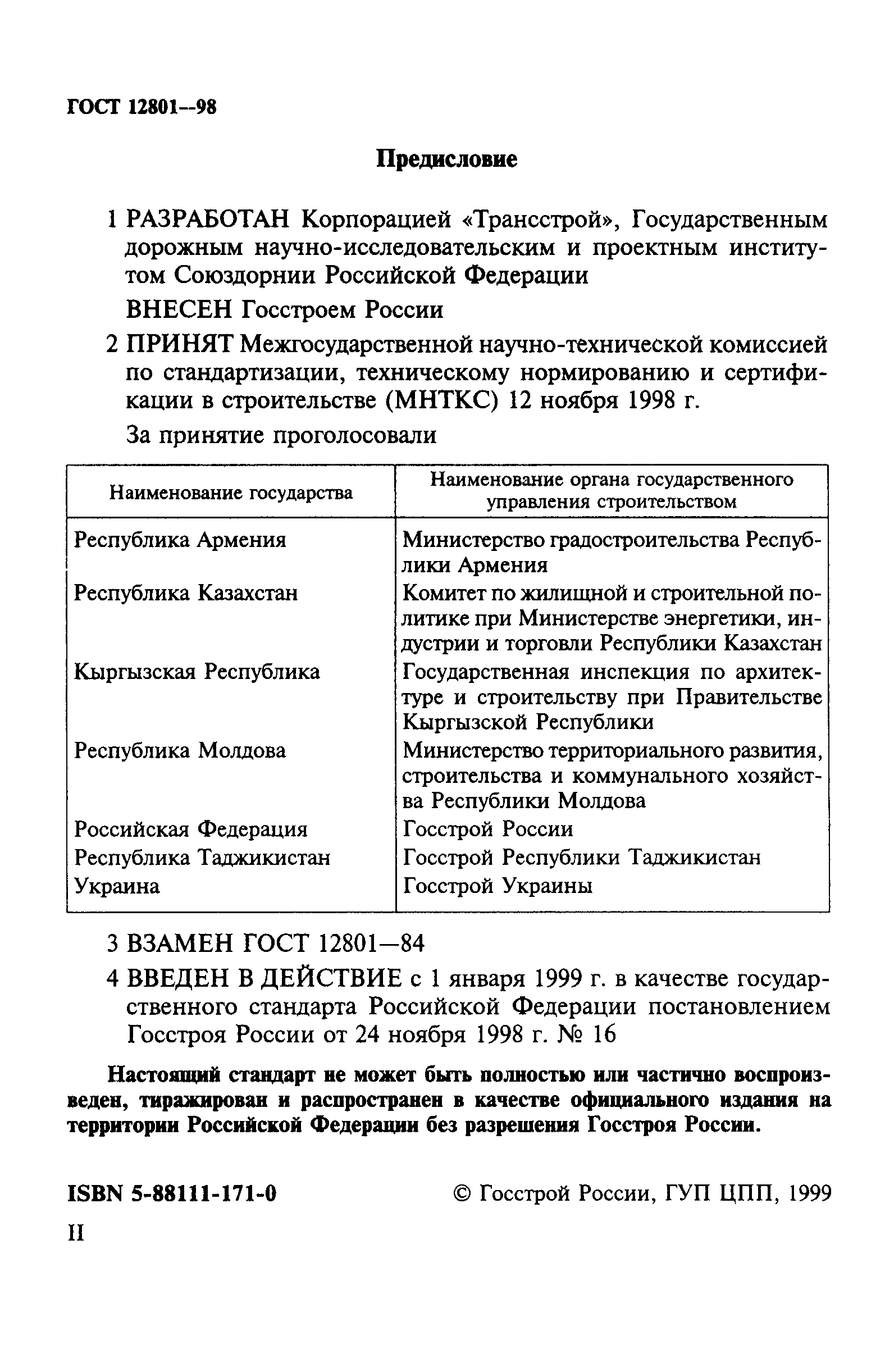 ГОСТ 12801—98

Предисловие

1 РАЗРАБОТАН Корпорацией «Трансстрой», Государственным дорожным научно-исследовательским и проектным институтом Союздорнии Российской Федерации

ВНЕСЕН Госстроем России

2 ПРИНЯТ Межгосударственной научно-технической комиссией по стандартизации, техническому нормированию и сертификации в строительстве (МНТКС) 12 ноября 1998 г.

За принятие проголосовали

| Наименование государства | Наименование органа государственного управления строительством |
|---|---|
| Республика Армения | Министерство градостроительства Республики Армения |
| Республика Казахстан | Комитет по жилищной и строительной политике при Министерстве энергетики, индустрии и торговли Республики Казахстан |
| Кыргызская Республика | Государственная инспекция по архитектуре и строительству при Правительстве Кыргызской Республики |
| Республика Молдова | Министерство территориального развития, строительства и коммунального хозяйства Республики Молдова |
| Российская Федерация | Госстрой России |
| Республика Таджикистан | Госстрой Республики Таджикистан |
| Украина | Госстрой Украины |

3 ВЗАМЕН ГОСТ 12801—84

4 ВВЕДЕН В ДЕЙСТВИЕ с 1 января 1999 г. в качестве государственного стандарта Российской Федерации постановлением Госстроя России от 24 ноября 1998 г. № 16

Настоящий стандарт не может быть полностью или частично воспроизведен, тиражирован и распространен в качестве официального издания на территории Российской Федерации без разрешения Госстроя России.

ISBN 5-88111-171-0 © Госстрой России, ГУП ЦПП, 1999

II